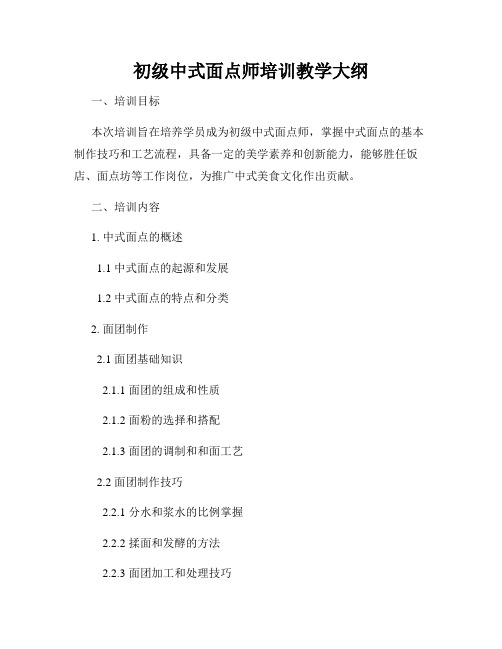 初级中式面点师培训教学大纲

一、培训目标

本次培训旨在培养学员成为初级中式面点师，掌握中式面点的基本制作技巧和工艺流程，具备一定的美学素养和创新能力，能够胜任饭店、面点坊等工作岗位，为推广中式美食文化作出贡献。

二、培训内容

1. 中式面点的概述

1.1 中式面点的起源和发展

1.2 中式面点的特点和分类

2. 面团制作

2.1 面团基础知识

2.1.1 面团的组成和性质

2.1.2 面粉的选择和搭配

2.1.3 面团的调制和和面工艺

2.2 面团制作技巧

2.2.1 分水和浆水的比例掌握

2.2.2 揉面和发酵的方法

2.2.3 面团加工和处理技巧